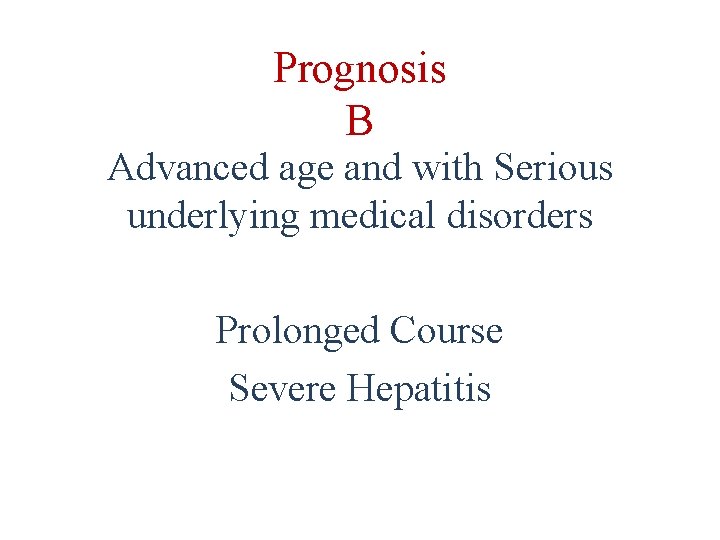 Prognosis
B

Advanced age and with Serious underlying medical disorders

Prolonged Course
Severe Hepatitis